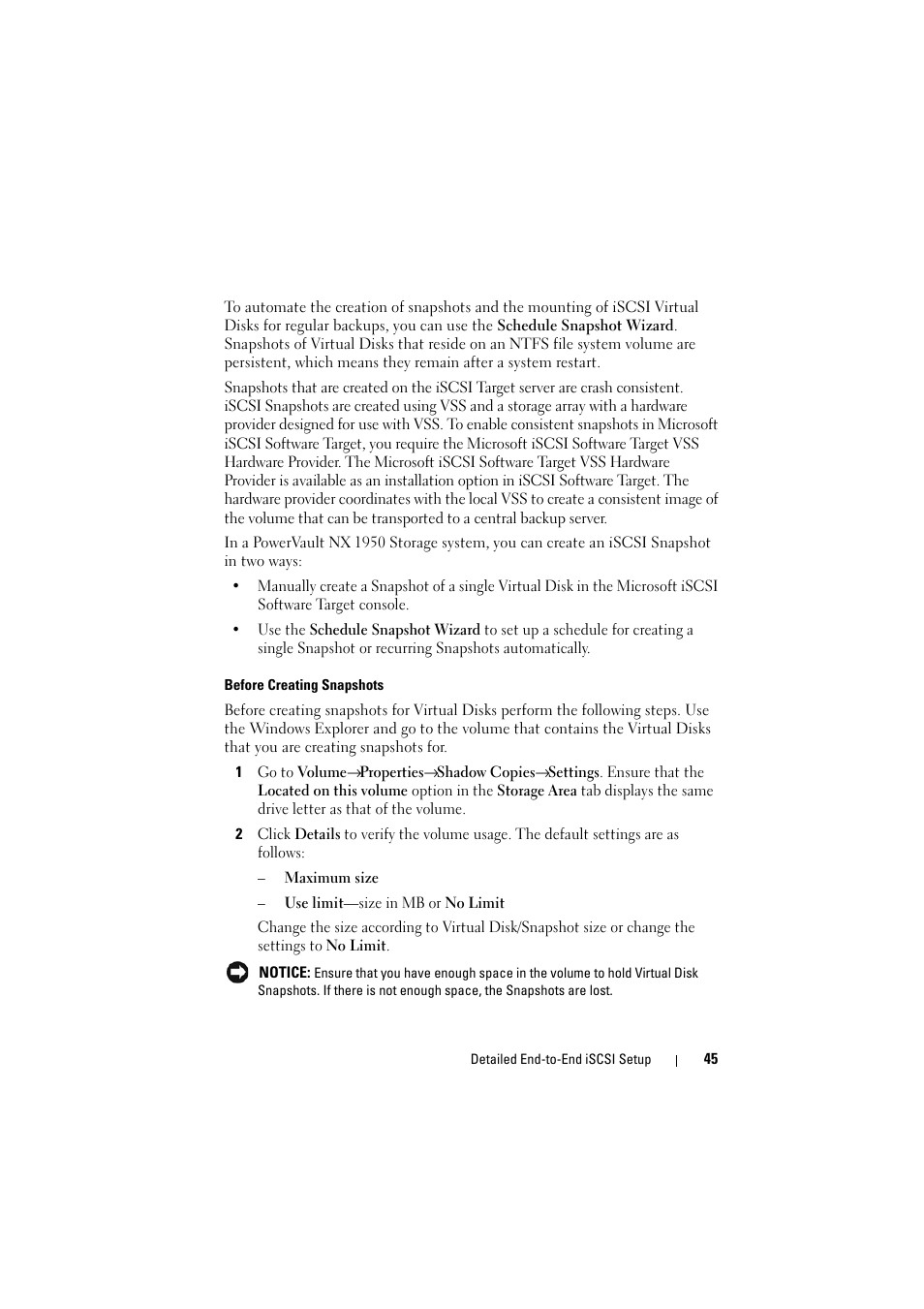 To automate the creation of snapshots and the mounting of iSCSI Virtual Disks for regular backups, you can use the Schedule Snapshot Wizard. Snapshots of Virtual Disks that reside on an NTFS file system volume are persistent, which means they remain after a system restart.

Snapshots that are created on the iSCSI Target server are crash consistent. iSCSI Snapshots are created using VSS and a storage array with a hardware provider designed for use with VSS. To enable consistent snapshots in Microsoft iSCSI Software Target, you require the Microsoft iSCSI Software Target VSS Hardware Provider. The Microsoft iSCSI Software Target VSS Hardware Provider is available as an installation option in iSCSI Software Target. The hardware provider coordinates with the local VSS to create a consistent image of the volume that can be transported to a central backup server.

In a PowerVault NX 1950 Storage system, you can create an iSCSI Snapshot in two ways:

• Manually create a Snapshot of a single Virtual Disk in the Microsoft iSCSI Software Target console.

• Use the Schedule Snapshot Wizard to set up a schedule for creating a single Snapshot or recurring Snapshots automatically.

Before Creating Snapshots

Before creating snapshots for Virtual Disks perform the following steps. Use the Windows Explorer and go to the volume that contains the Virtual Disks that you are creating snapshots for.

1 Go to Volume→Properties→Shadow Copies→Settings. Ensure that the Located on this volume option in the Storage Area tab displays the same drive letter as that of the volume.

2 Click Details to verify the volume usage. The default settings are as follows:

– Maximum size

– Use limit—size in MB or No Limit

Change the size according to Virtual Disk/Snapshot size or change the settings to No Limit.

NOTICE: Ensure that you have enough space in the volume to hold Virtual Disk Snapshots. If there is not enough space, the Snapshots are lost.

Detailed End-to-End iSCSI Setup | 45